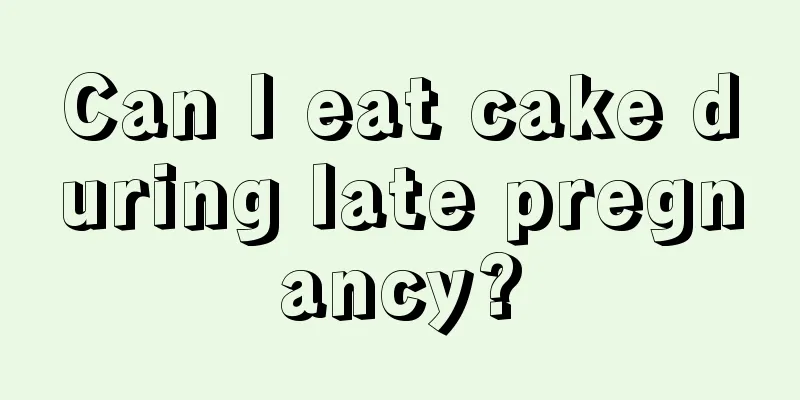 Can I eat cake during late pregnancy?